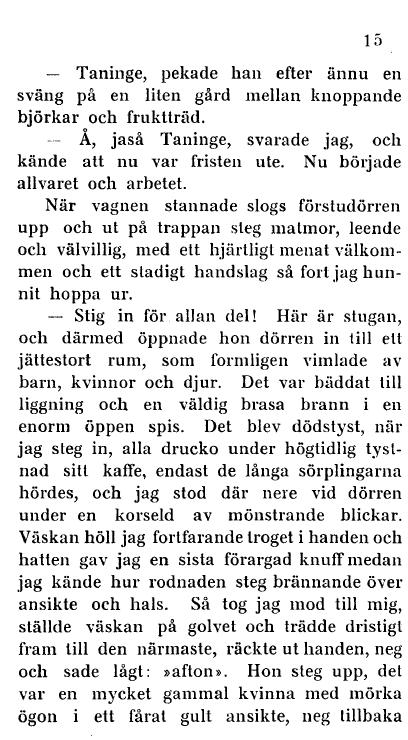 15

— Taninge, pekade han efter ännu en sväng på en liten gård mellan knoppande björkar och fruktträd.

— Å, jaså Taninge, svarade jag, och kände att nu var fristen ute. Nu började allvaret och arbetet.

När vagnen stannade slogs förstudörren upp och ut på trappan steg matmor, leende och välvillig, med ett hjärtligt menat välkommen och ett stadigt handslag så fort jag hunnit hoppa ur.

— Stig in för allan del! Här är stugan, och därmed öppnade hon dörren in till ett jättestort rum, som formligen vimlade av barn, kvinnor och djur. Det var bäddat till liggning och en väldig brasa brann i en enorm öppen spis. Det blev dödstyst, när jag steg in, alla drucko under högtidlig tystnad sitt kaffe, endast de långa sörplingarna hördes, och jag stod där nere vid dörren under en korseld av mönstrande blickar. Väskan höll jag fortfarande troget i handen och hatten gav jag en sista förargad knuff medan jag kände hur rodnaden steg brännande över ansikte och hals. Så tog jag mod till mig, ställde väskan på golvet och trädde dristigt fram till den närmaste, räckte ut handen, neg och sade lågt: »afton». Hon steg upp, det var en mycket gammal kvinna med mörka ögon i ett fårat gult ansikte, neg tillbaka